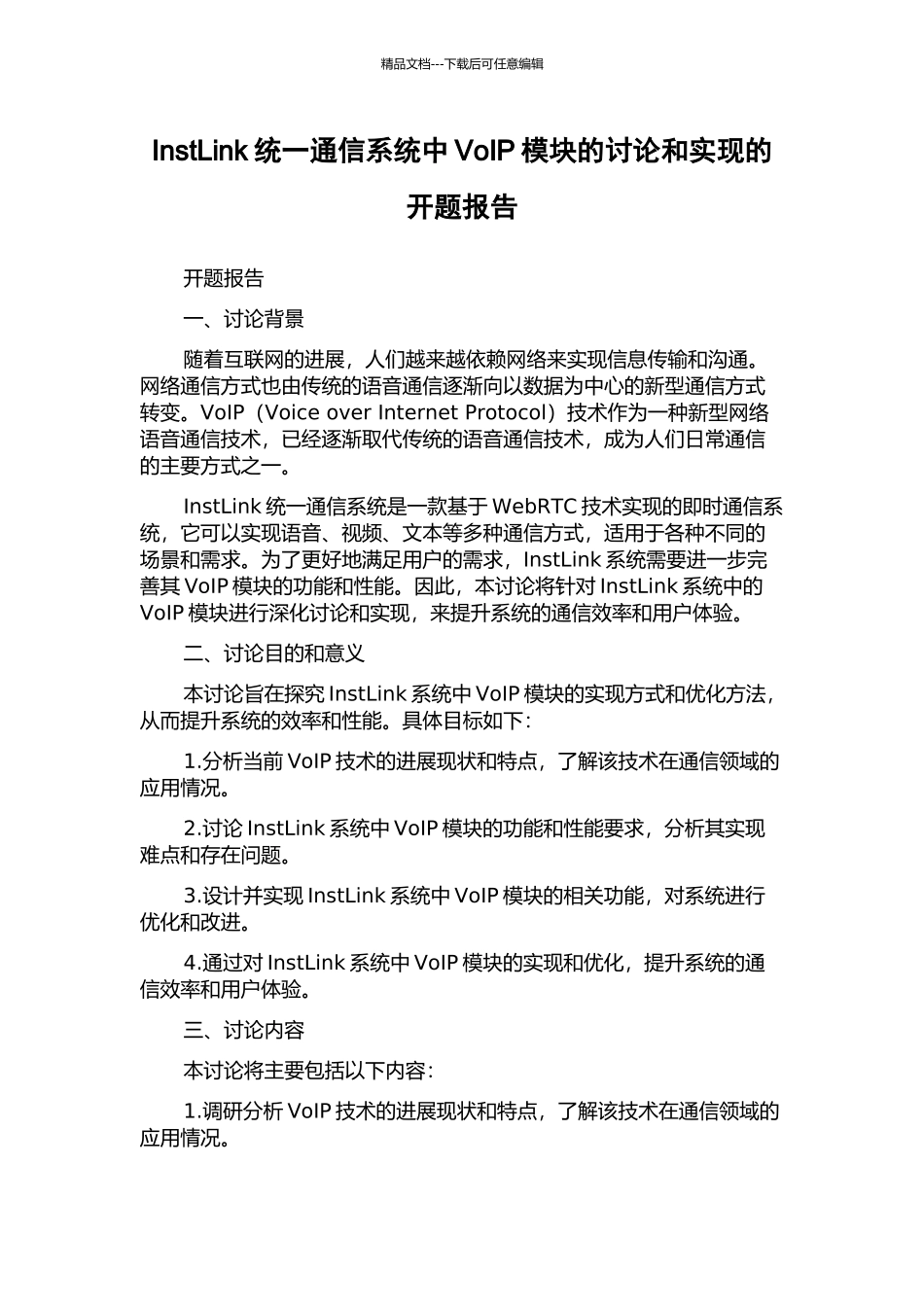 精品文档---下载后可任意编辑

InstLink 统一通信系统中 VoIP 模块的讨论和实现的开题报告

开题报告

一、讨论背景

随着互联网的进展，人们越来越依赖网络来实现信息传输和沟通。网络通信方式也由传统的语音通信逐渐向以数据为中心的新型通信方式转变。VoIP（Voice over Internet Protocol）技术作为一种新型网络语音通信技术，已经逐渐取代传统的语音通信技术，成为人们日常通信的主要方式之一。

InstLink 统一通信系统是一款基于 WebRTC 技术实现的即时通信系统，它可以实现语音、视频、文本等多种通信方式，适用于各种不同的场景和需求。为了更好地满足用户的需求，InstLink 系统需要进一步完善其 VoIP 模块的功能和性能。因此，本讨论将针对 InstLink 系统中的 VoIP 模块进行深化讨论和实现，来提升系统的通信效率和用户体验。

二、讨论目的和意义

本讨论旨在探究 InstLink 系统中 VoIP 模块的实现方式和优化方法，从而提升系统的效率和性能。具体目标如下：

1.分析当前 VoIP 技术的进展现状和特点，了解该技术在通信领域的应用情况。

2.讨论 InstLink 系统中 VoIP 模块的功能和性能要求，分析其实现难点和存在问题。

3.设计并实现 InstLink 系统中 VoIP 模块的相关功能，对系统进行优化和改进。

4.通过对 InstLink 系统中 VoIP 模块的实现和优化，提升系统的通信效率和用户体验。

三、讨论内容

本讨论将主要包括以下内容：

1.调研分析 VoIP 技术的进展现状和特点，了解该技术在通信领域的应用情况。